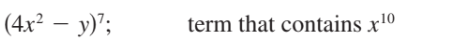 $(4x^2 - y)^7$;  term that contains $x^{10}$